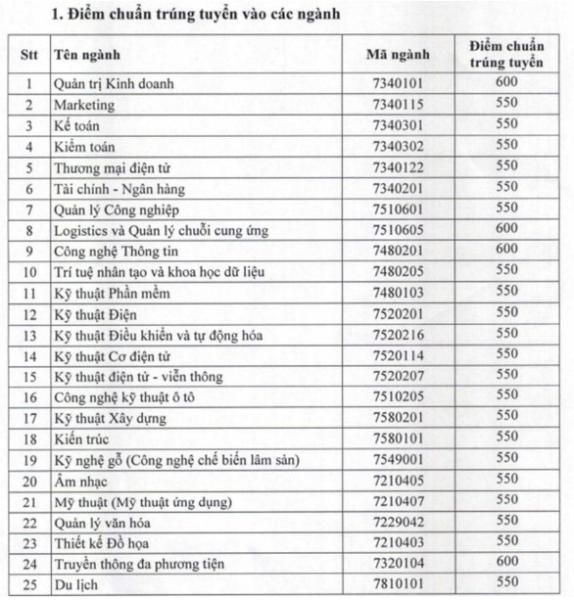 1. Điểm chuẩn trúng tuyển vào các ngành

| Stt | Tên ngành | Mã ngành | Điểm chuẩn trúng tuyển |
|---|---|---|---|
| 1 | Quản trị Kinh doanh | 7340101 | 600 |
| 2 | Marketing | 7340115 | 550 |
| 3 | Kế toán | 7340301 | 550 |
| 4 | Kiểm toán | 7340302 | 550 |
| 5 | Thương mại điện tử | 7340122 | 550 |
| 6 | Tài chính - Ngân hàng | 7340201 | 550 |
| 7 | Quản lý Công nghiệp | 7510601 | 550 |
| 8 | Logistics và Quản lý chuỗi cung ứng | 7510605 | 600 |
| 9 | Công nghệ Thông tin | 7480201 | 600 |
| 10 | Trí tuệ nhân tạo và khoa học dữ liệu | 7480205 | 550 |
| 11 | Kỹ thuật Phần mềm | 7480103 | 550 |
| 12 | Kỹ thuật Điện | 7520201 | 550 |
| 13 | Kỹ thuật Điều khiển và tự động hóa | 7520216 | 550 |
| 14 | Kỹ thuật Cơ điện tử | 7520114 | 550 |
| 15 | Kỹ thuật điện tử - viễn thông | 7520207 | 550 |
| 16 | Công nghệ kỹ thuật ô tô | 7510205 | 550 |
| 17 | Kỹ thuật Xây dựng | 7580201 | 550 |
| 18 | Kiến trúc | 7580101 | 550 |
| 19 | Kỹ nghệ gỗ (Công nghệ chế biến lâm sản) | 7549001 | 550 |
| 20 | Âm nhạc | 7210405 | 550 |
| 21 | Mỹ thuật (Mỹ thuật ứng dụng) | 7210407 | 550 |
| 22 | Quản lý văn hóa | 7229042 | 550 |
| 23 | Thiết kế Đồ họa | 7210403 | 550 |
| 24 | Truyền thông đa phương tiện | 7320104 | 600 |
| 25 | Du lịch | 7810101 | 550 |